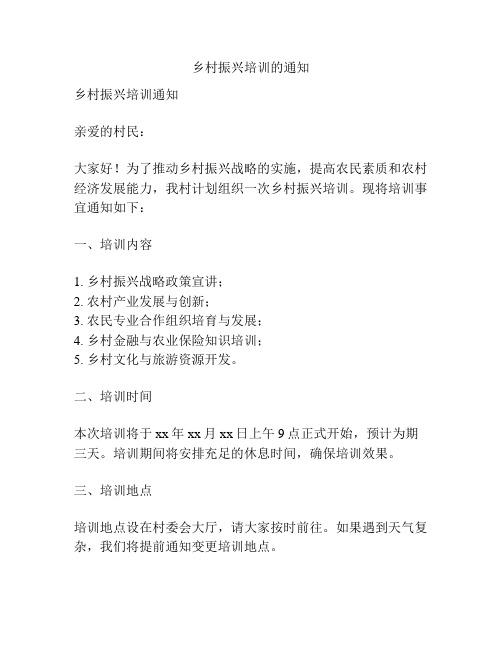 乡村振兴培训的通知

乡村振兴培训通知

亲爱的村民：

大家好！为了推动乡村振兴战略的实施，提高农民素质和农村经济发展能力，我村计划组织一次乡村振兴培训。现将培训事宜通知如下：

一、培训内容

1. 乡村振兴战略政策宣讲；
2. 农村产业发展与创新；
3. 农民专业合作组织培育与发展；
4. 乡村金融与农业保险知识培训；
5. 乡村文化与旅游资源开发。

二、培训时间

本次培训将于 xx 年 xx 月 xx 日上午 9 点正式开始，预计为期三天。培训期间将安排充足的休息时间，确保培训效果。

三、培训地点

培训地点设在村委会大厅，请大家按时前往。如果遇到天气复杂，我们将提前通知变更培训地点。